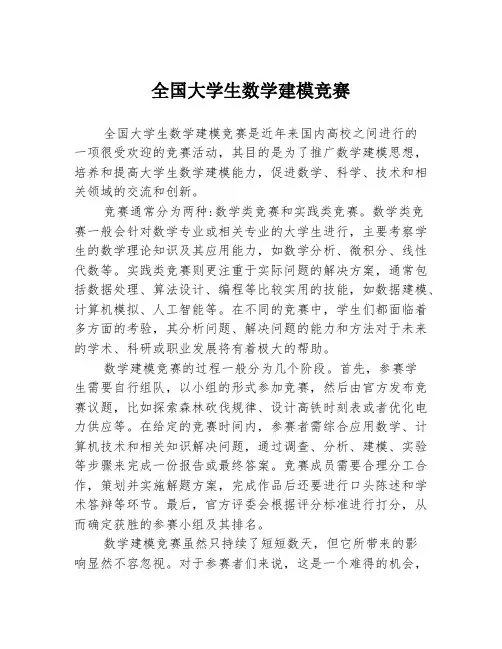 全国大学生数学建模竞赛

全国大学生数学建模竞赛是近年来国内高校之间进行的一项很受欢迎的竞赛活动，其目的是为了推广数学建模思想，培养和提高大学生数学建模能力，促进数学、科学、技术和相关领域的交流和创新。

竞赛通常分为两种:数学类竞赛和实践类竞赛。数学类竞赛一般会针对数学专业或相关专业的大学生进行，主要考察学生的数学理论知识及其应用能力，如数学分析、微积分、线性代数等。实践类竞赛则更注重于实际问题的解决方案，通常包括数据处理、算法设计、编程等比较实用的技能，如数据建模、计算机模拟、人工智能等。在不同的竞赛中，学生们都面临着多方面的考验，其分析问题、解决问题的能力和方法对于未来的学术、科研或职业发展将有着极大的帮助。

数学建模竞赛的过程一般分为几个阶段。首先，参赛学生需要自行组队，以小组的形式参加竞赛，然后由官方发布竞赛议题，比如探索森林砍伐规律、设计高铁时刻表或者优化电力供应等。在给定的竞赛时间内，参赛者需综合应用数学、计算机技术和相关知识解决问题，通过调查、分析、建模、实验等步骤来完成一份报告或最终答案。竞赛成员需要合理分工合作，策划并实施解题方案，完成作品后还要进行口头陈述和学术答辩等环节。最后，官方评委会根据评分标准进行打分，从而确定获胜的参赛小组及其排名。

数学建模竞赛虽然只持续了短短数天，但它所带来的影响显然不容忽视。对于参赛者们来说，这是一个难得的机会，